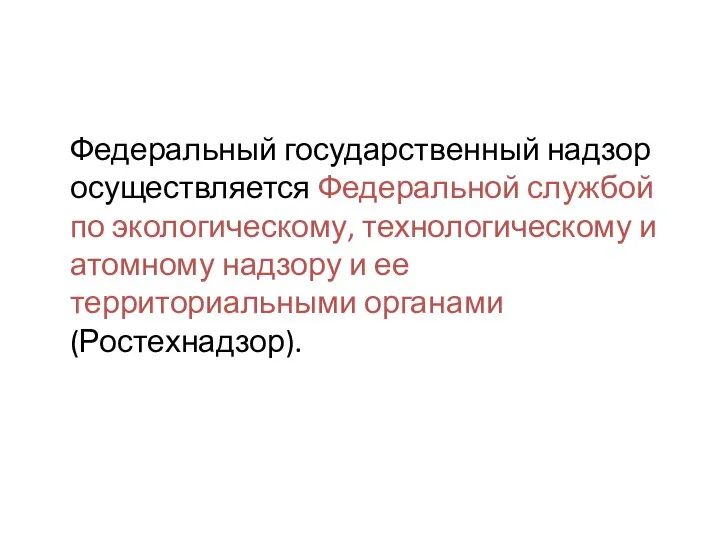 Федеральный государственный надзор осуществляется Федеральной службой по экологическому, технологическому и атомному надзору и ее территориальными органами (Ростехнадзор).